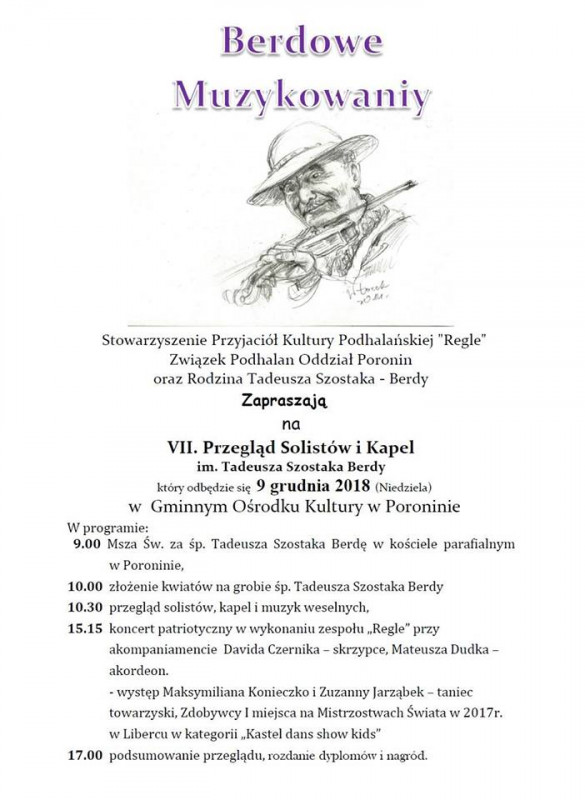 Berdowe
Muzykowaniy

Stowarzyszenie Przyjaciół Kultury Podhalańskiej "Regle"
Związek Podhalan Oddział Poronin
oraz Rodzina Tadeusza Szostaka - Berdy

Zapraszają
na

VII. Przegląd Solistów i Kapel
im. Tadeusza Szostaka Berdy
który odbędzie się 9 grudnia 2018 (Niedziela)
w Gminnym Ośrodku Kultury w Poroninie

W programie:
9.00 Msza Św. za śp. Tadeusza Szostaka Berdę w kościele parafialnym w Poroninie,
10.00 złożenie kwiatów na grobie śp. Tadeusza Szostaka Berdy
10.30 przegląd solistów, kapel i muzyk weselnych,
15.15 koncert patriotyczny w wykonaniu zespołu „Regle" przy akompaniamencie Davida Czernika – skrzypce, Mateusza Dudka – akordeon.
- występ Maksymiliana Konieczko i Zuzanny Jarząbek – taniec towarzyski, Zdobywcy I miejsca na Mistrzostwach Świata w 2017r. w Libercu w kategorii „Kastel dans show kids"
17.00 podsumowanie przeglądu, rozdanie dyplomów i nagród.